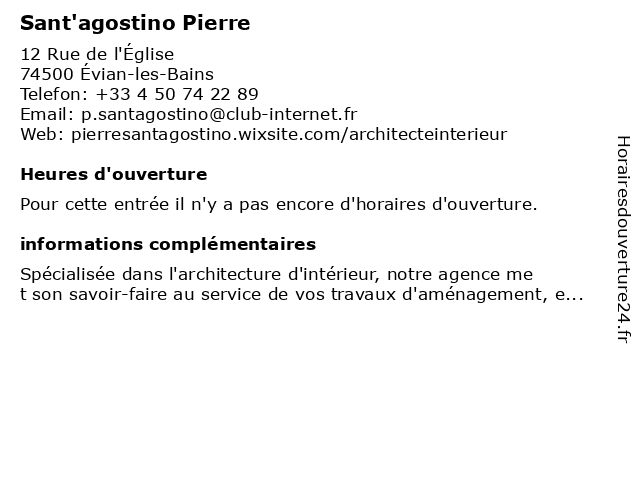 Sant'agostino Pierre

12 Rue de l'Église
74500 Évian-les-Bains
Telefon: +33 4 50 74 22 89
Email: p.santagostino@club-internet.fr
Web: pierresantagostino.wixsite.com/architecteinterieur

Heures d'ouverture

Pour cette entrée il n'y a pas encore d'horaires d'ouverture.

informations complémentaires

Spécialisée dans l'architecture d'intérieur, notre agence me t son savoir-faire au service de vos travaux d'aménagement, e...

Horairesdouverture24.fr